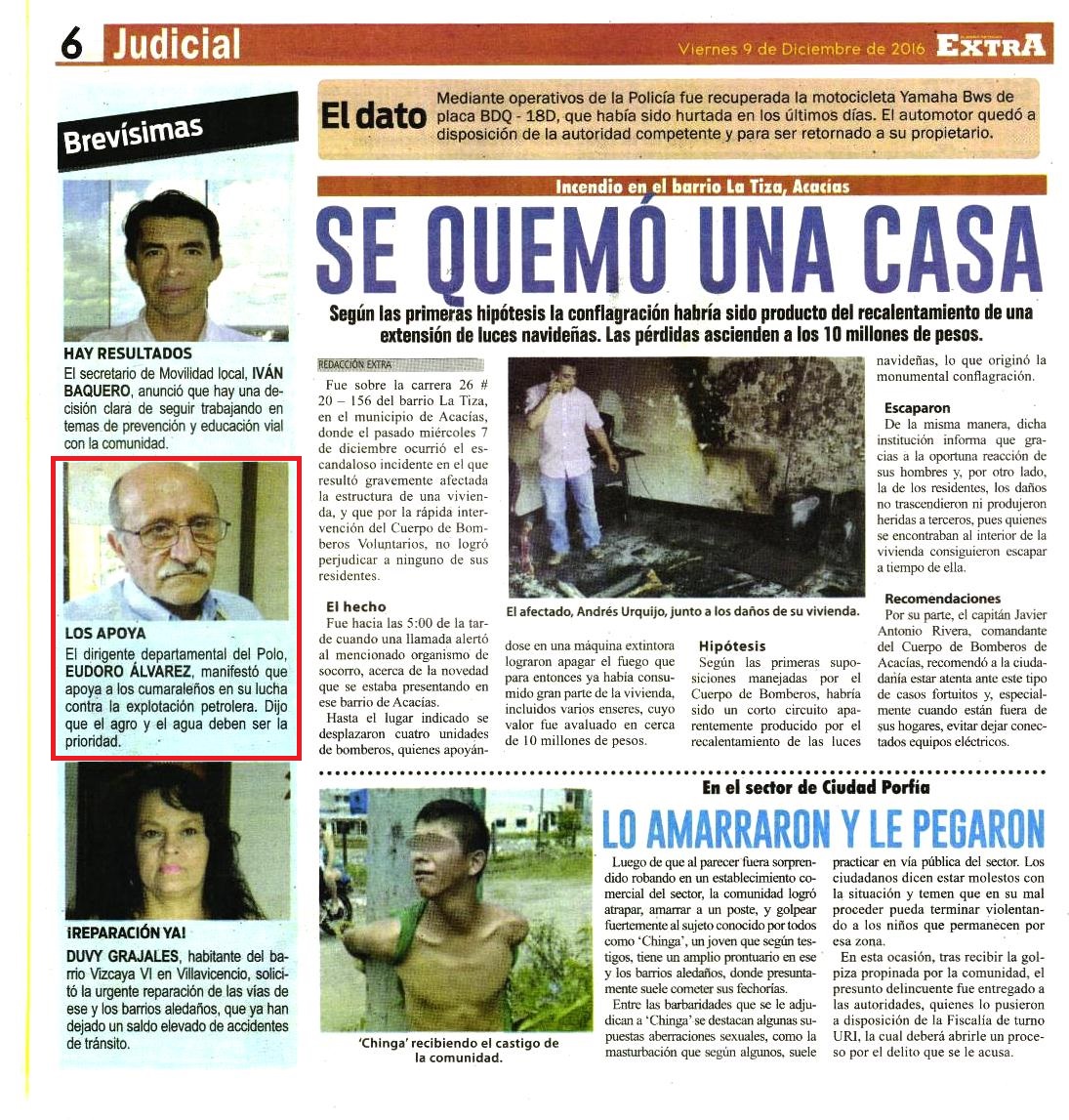 6 Judicial

Viernes 9 de Diciembre de 2016 EXTRA

Brevísimas

HAY RESULTADOS
El secretario de Movilidad local, IVÁN BAQUERO, anunció que hay una decisión clara de seguir trabajando en temas de prevención y educación vial con la comunidad.

LOS APOYA
El dirigente departamental del Polo, EUDORO ÁLVAREZ, manifestó que apoya a los cumaraleños en su lucha contra la explotación petrolera. Dijo que el agro y el agua deben ser la prioridad.

¡REPARACIÓN YA!
DUVY GRAJALES, habitante del barrio Vizcaya VI en Villavicencio, solicitó la urgente reparación de las vías de ese y los barrios aledaños, que ya han dejado un saldo elevado de accidentes de tránsito.

El dato
Mediante operativos de la Policía fue recuperada la motocicleta Yamaha Bws de placa BDQ - 18D, que había sido hurtada en los últimos días. El automotor quedó a disposición de la autoridad competente y para ser retornado a su propietario.

Incendio en el barrio La Tiza, Acacías

SE QUEMÓ UNA CASA

Según las primeras hipótesis la conflagración habría sido producto del recalentamiento de una extensión de luces navideñas. Las pérdidas ascienden a los 10 millones de pesos.

REDACCIÓN EXTRA

Fue sobre la carrera 26 # 20 – 156 del barrio La Tiza, en el municipio de Acacías, donde el pasado miércoles 7 de diciembre ocurrió el escandaloso incidente en el que resultó gravemente afectada la estructura de una vivienda, y que por la rápida intervención del Cuerpo de Bomberos Voluntarios, no logró perjudicar a ninguno de sus residentes.

El hecho
Fue hacia las 5:00 de la tarde cuando una llamada alertó al mencionado organismo de socorro, acerca de la novedad que se estaba presentando en ese barrio de Acacías.
Hasta el lugar indicado se desplazaron cuatro unidades de bomberos, quienes apoyándose en una máquina extintora lograron apagar el fuego que para entonces ya había consumido gran parte de la vivienda, incluidos varios enseres, cuyo valor fue avaluado en cerca de 10 millones de pesos.

El afectado, Andrés Urquijo, junto a los daños de su vivienda.

Hipótesis
Según las primeras suposiciones manejadas por el Cuerpo de Bomberos, habría sido un corto circuito aparentemente producido por el recalentamiento de las luces navideñas, lo que originó la monumental conflagración.

Escaparon
De la misma manera, dicha institución informa que gracias a la oportuna reacción de sus hombres y, por otro lado, la de los residentes, los daños no trascendieron ni produjeron heridas a terceros, pues quienes se encontraban al interior de la vivienda consiguieron escapar a tiempo de ella.

Recomendaciones
Por su parte, el capitán Javier Antonio Rivera, comandante del Cuerpo de Bomberos de Acacías, recomendó a la ciudadanía estar atenta ante este tipo de casos fortuitos y, especialmente cuando están fuera de sus hogares, evitar dejar conectados equipos eléctricos.

En el sector de Ciudad Porfía

LO AMARRARON Y LE PEGARON

'Chinga' recibiendo el castigo de la comunidad.

Luego de que al parecer fuera sorprendido robando en un establecimiento comercial del sector, la comunidad logró atrapar, amarrar a un poste, y golpear fuertemente al sujeto conocido por todos como 'Chinga', un joven que según testigos, tiene un amplio prontuario en ese y los barrios aledaños, donde presuntamente suele cometer sus fechorías.
Entre las barbaridades que se le adjudican a 'Chinga' se destacan algunas supuestas aberraciones sexuales, como la masturbación que según algunos, suele practicar en vía pública del sector. Los ciudadanos dicen estar molestos con la situación y temen que en su mal proceder pueda terminar violentando a los niños que permanecen por esa zona.
En esta ocasión, tras recibir la golpiza propinada por la comunidad, el presunto delincuente fue entregado a las autoridades, quienes lo pusieron a disposición de la Fiscalía de turno URI, la cual deberá abrirle un proceso por el delito que se le acusa.